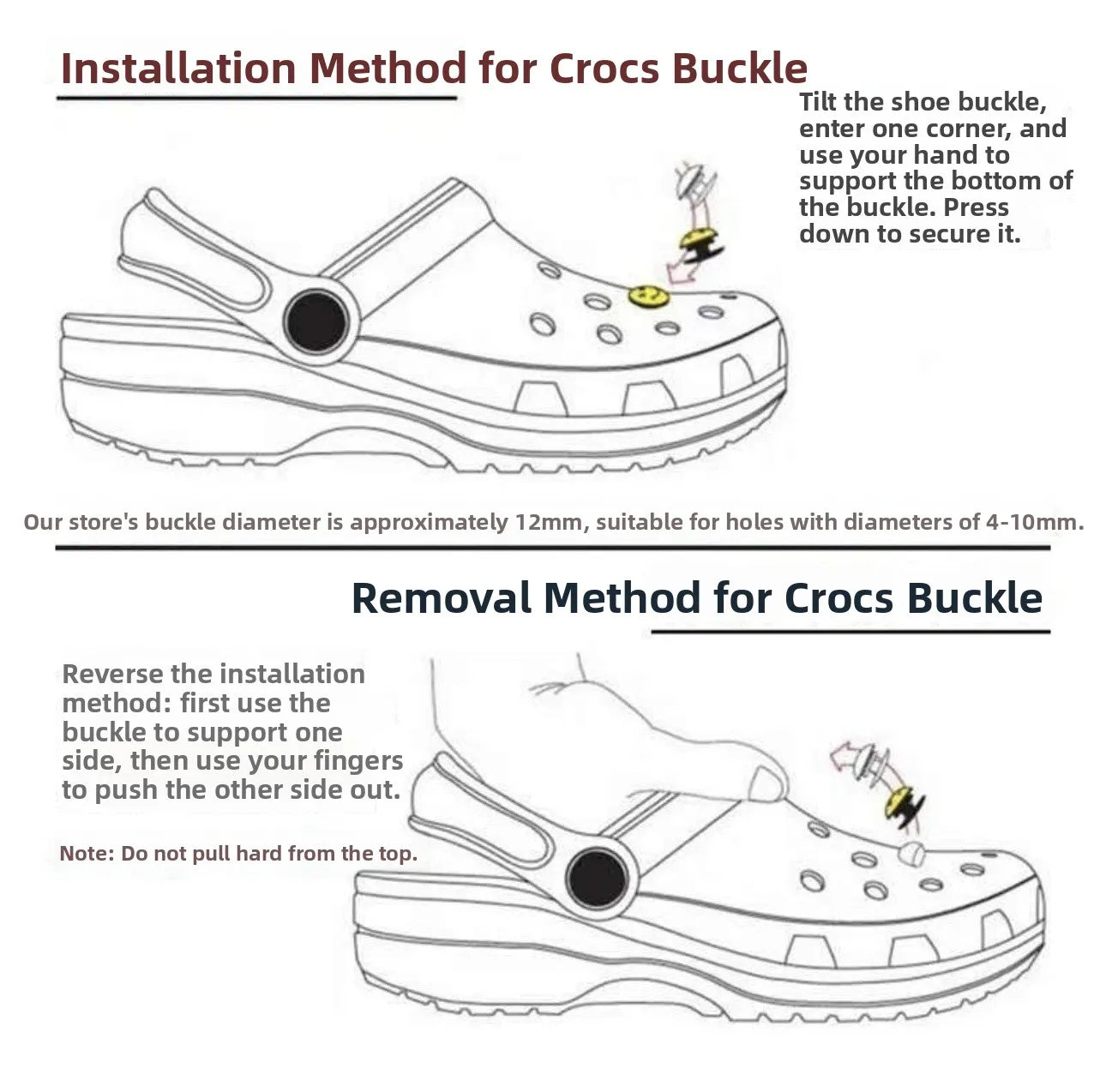 Installation Method for Crocs Buckle

Tilt the shoe buckle, enter one corner, and use your hand to support the bottom of the buckle. Press down to secure it.

Our store's buckle diameter is approximately 12mm, suitable for holes with diameters of 4-10mm.

Removal Method for Crocs Buckle

Reverse the installation method: first use the buckle to support one side, then use your fingers to push the other side out.

Note: Do not pull hard from the top.